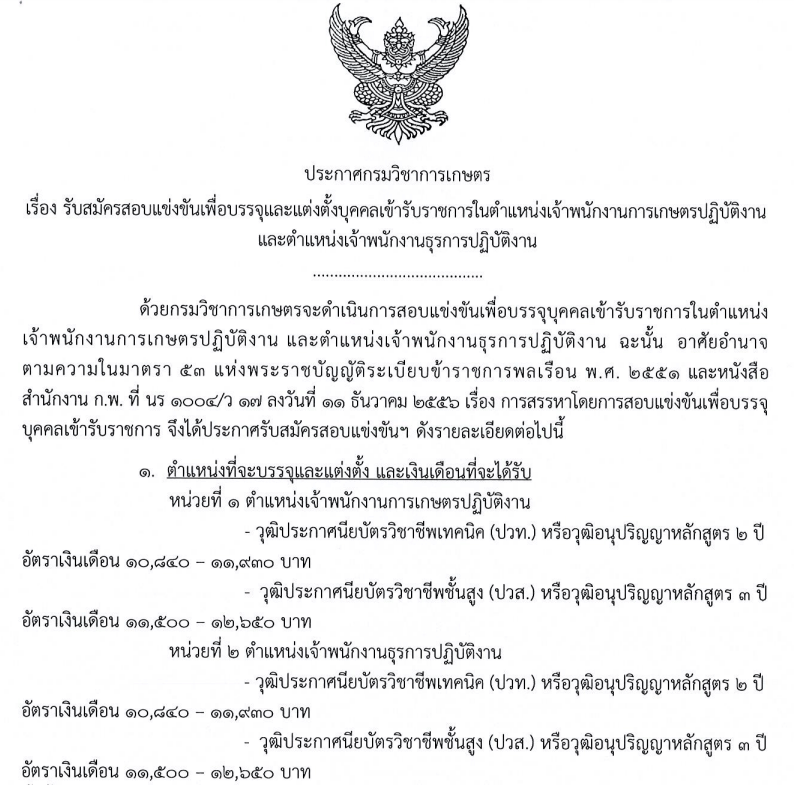 ประกาศกรมวิชาการเกษตร
เรื่อง รับสมัครสอบแข่งขันเพื่อบรรจุและแต่งตั้งบุคคลเข้ารับราชการในตำแหน่งเจ้าพนักงานการเกษตรปฏิบัติงาน และตำแหน่งเจ้าพนักงานธุรการปฏิบัติงาน

.......................................

ด้วยกรมวิชาการเกษตรจะดำเนินการสอบแข่งขันเพื่อบรรจุบุคคลเข้ารับราชการในตำแหน่งเจ้าพนักงานการเกษตรปฏิบัติงาน และตำแหน่งเจ้าพนักงานธุรการปฏิบัติงาน ฉะนั้น อาศัยอำนาจตามความในมาตรา ๕๓ แห่งพระราชบัญญัติระเบียบข้าราชการพลเรือน พ.ศ. ๒๕๕๑ และหนังสือสำนักงาน ก.พ. ที่ นร ๑๐๐๔/ว ๑๗ ลงวันที่ ๑๑ ธันวาคม ๒๕๕๖ เรื่อง การสรรหาโดยการสอบแข่งขันเพื่อบรรจุบุคคลเข้ารับราชการ จึงได้ประกาศรับสมัครสอบแข่งขันฯ ดังรายละเอียดต่อไปนี้

๑. ตำแหน่งที่จะบรรจุและแต่งตั้ง และเงินเดือนที่จะได้รับ
หน่วยที่ ๑ ตำแหน่งเจ้าพนักงานการเกษตรปฏิบัติงาน
- วุฒิประกาศนียบัตรวิชาชีพเทคนิค (ปวท.) หรือวุฒิอนุปริญญาหลักสูตร ๒ ปี อัตราเงินเดือน ๑๐,๘๔๐ – ๑๑,๙๓๐ บาท
- วุฒิประกาศนียบัตรวิชาชีพชั้นสูง (ปวส.) หรือวุฒิอนุปริญญาหลักสูตร ๓ ปี อัตราเงินเดือน ๑๑,๕๐๐ – ๑๒,๖๕๐ บาท
หน่วยที่ ๒ ตำแหน่งเจ้าพนักงานธุรการปฏิบัติงาน
- วุฒิประกาศนียบัตรวิชาชีพเทคนิค (ปวท.) หรือวุฒิอนุปริญญาหลักสูตร ๒ ปี อัตราเงินเดือน ๑๐,๘๔๐ – ๑๑,๙๓๐ บาท
- วุฒิประกาศนียบัตรวิชาชีพชั้นสูง (ปวส.) หรือวุฒิอนุปริญญาหลักสูตร ๓ ปี อัตราเงินเดือน ๑๑,๕๐๐ – ๑๒,๖๕๐ บาท